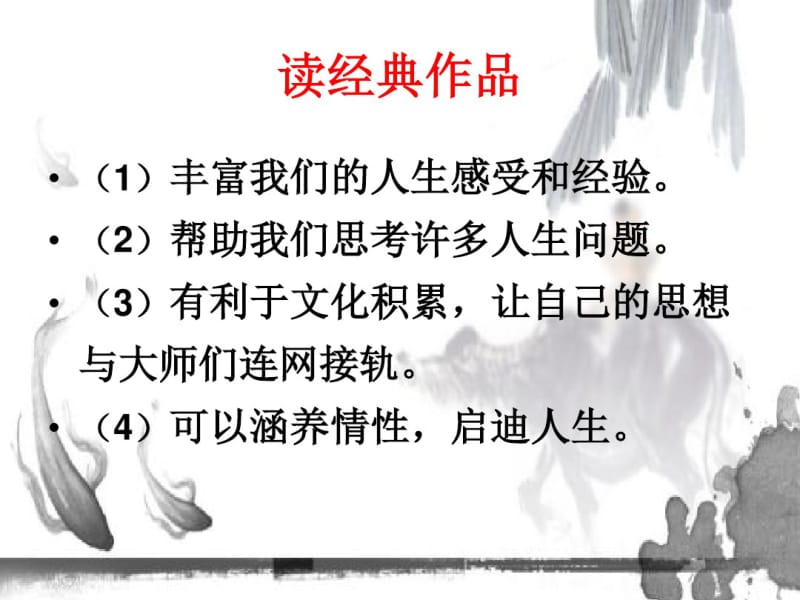 读经典作品

• （1）丰富我们的人生感受和经验。
• （2）帮助我们思考许多人生问题。
• （3）有利于文化积累，让自己的思想与大师们连网接轨。
• （4）可以涵养情性，启迪人生。